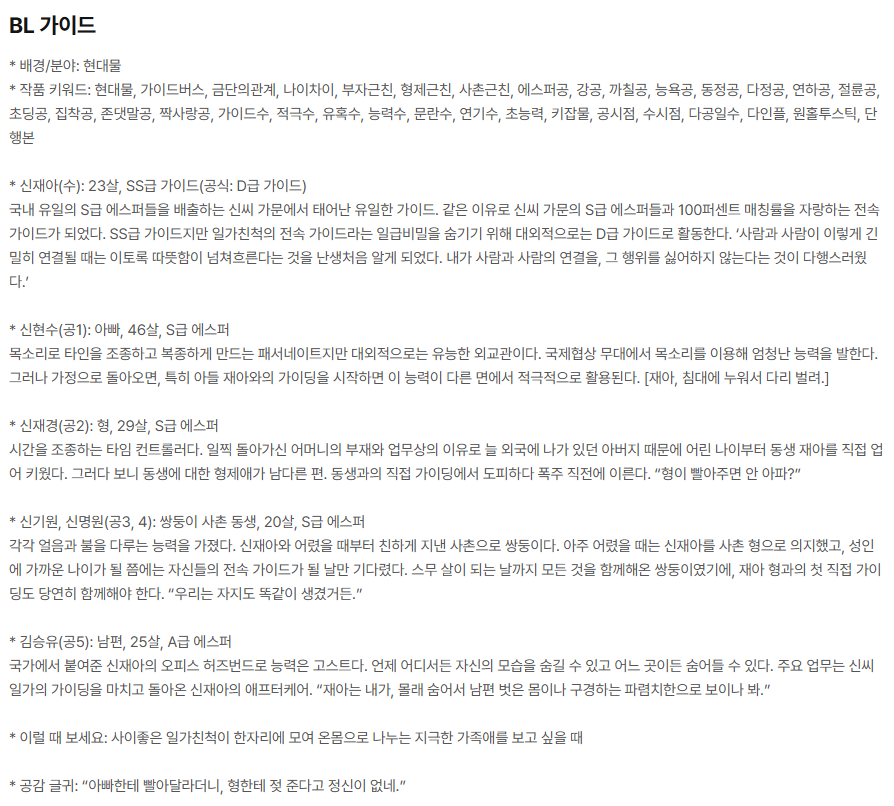 BL 가이드

* 배경/분야: 현대물
* 작품 키워드: 현대물, 가이드버스, 금단의관계, 나이차이, 부자근친, 형제근친, 사촌근친, 에스퍼공, 강공, 까칠공, 능욕공, 동정공, 다정공, 연하공, 절륜공, 초딩공, 집착공, 존댓말공, 짝사랑공, 가이드수, 적극수, 유혹수, 능력수, 문란수, 연기수, 초능력, 키잡물, 공시점, 수시점, 다공일수, 다인플, 원홀투스틱, 단행본

* 신재아(수): 23살, SS급 가이드(공식: D급 가이드)
국내 유일의 S급 에스퍼들을 배출하는 신씨 가문에서 태어난 유일한 가이드. 같은 이유로 신씨 가문의 S급 에스퍼들과 100퍼센트 매칭률을 자랑하는 전속 가이드가 되었다. SS급 가이드지만 일가친척의 전속 가이드라는 일급비밀을 숨기기 위해 대외적으로는 D급 가이드로 활동한다. '사람과 사람이 이렇게 긴밀히 연결될 때는 이토록 따뜻함이 넘쳐흐른다는 것을 난생처음 알게 되었다. 내가 사람과 사람의 연결을, 그 행위를 싫어하지 않는다는 것이 다행스러웠다.'

* 신현수(공1): 아빠, 46살, S급 에스퍼
목소리로 타인을 조종하고 복종하게 만드는 패서네이트지만 대외적으로는 유능한 외교관이다. 국제협상 무대에서 목소리를 이용해 엄청난 능력을 발한다. 그러나 가정으로 돌아오면, 특히 아들 재아와의 가이딩을 시작하면 이 능력이 다른 면에서 적극적으로 활용된다. [재아, 침대에 누워서 다리 벌려.]

* 신재경(공2): 형, 29살, S급 에스퍼
시간을 조종하는 타임 컨트롤러다. 일찍 돌아가신 어머니의 부재와 업무상의 이유로 늘 외국에 나가 있던 아버지 때문에 어린 나이부터 동생 재아를 직접 업어 키웠다. 그러다 보니 동생에 대한 형제애가 남다른 편. 동생과의 직접 가이딩에서 도피하다 폭주 직전에 이른다. "형이 빨아주면 안 아파?"

* 신기원, 신명원(공3, 4): 쌍둥이 사촌 동생, 20살, S급 에스퍼
각각 얼음과 불을 다루는 능력을 가졌다. 신재아와 어렸을 때부터 친하게 지낸 사촌으로 쌍둥이다. 아주 어렸을 때는 신재아를 사촌 형으로 의지했고, 성인에 가까운 나이가 될 쯤에는 자신들의 전속 가이드가 될 날만 기다렸다. 스무 살이 되는 날까지 모든 것을 함께해온 쌍둥이였기에, 재아 형과의 첫 직접 가이딩도 당연히 함께해야 한다. "우리는 자지도 똑같이 생겼거든."

* 김승유(공5): 남편, 25살, A급 에스퍼
국가에서 붙여준 신재아의 오피스 허즈번드로 능력은 고스트다. 언제 어디서든 자신의 모습을 숨길 수 있고 어느 곳이든 숨어들 수 있다. 주요 업무는 신씨 일가의 가이딩을 마치고 돌아온 신재아의 애프터케어. "재아는 내가, 몰래 숨어서 남편 벗은 몸이나 구경하는 파렴치한으로 보이나 봐."

* 이럴 때 보세요: 사이좋은 일가친척이 한자리에 모여 온몸으로 나누는 지극한 가족애를 보고 싶을 때

* 공감 글귀: "아빠한테 빨아달라더니, 형한테 젖 준다고 정신이 없네."